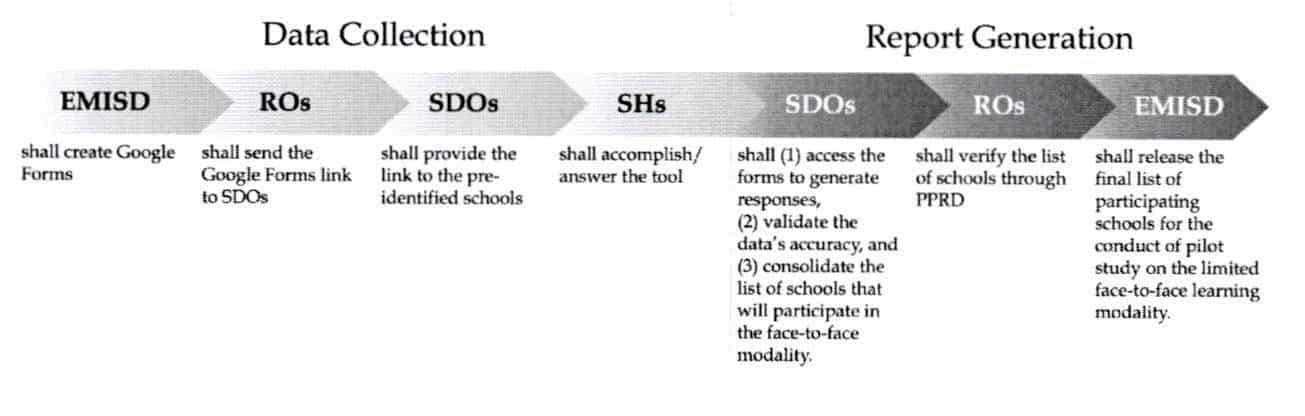 Data Collection

Report Generation

EMISD

shall create Google Forms

ROs

shall send the Google Forms link to SDOs

SDOs

shall provide the link to the pre-identified schools

SHs

shall accomplish/ answer the tool

SDOs

shall (1) access the forms to generate responses, (2) validate the data's accuracy, and (3) consolidate the list of schools that will participate in the face-to-face modality.

ROs

shall verify the list of schools through PPRD

EMISD

shall release the final list of participating schools for the conduct of pilot study on the limited face-to-face learning modality.